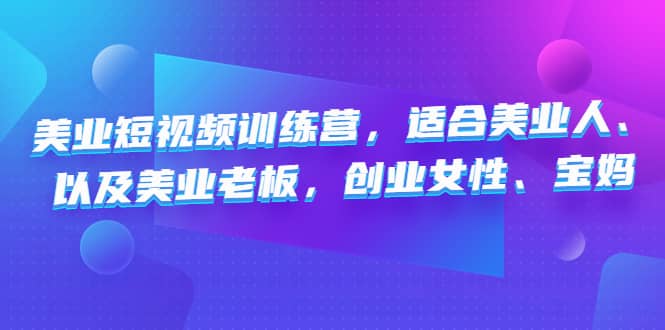 美业短视频训练营，适合美业人、以及美业老板，创业女性、宝妈